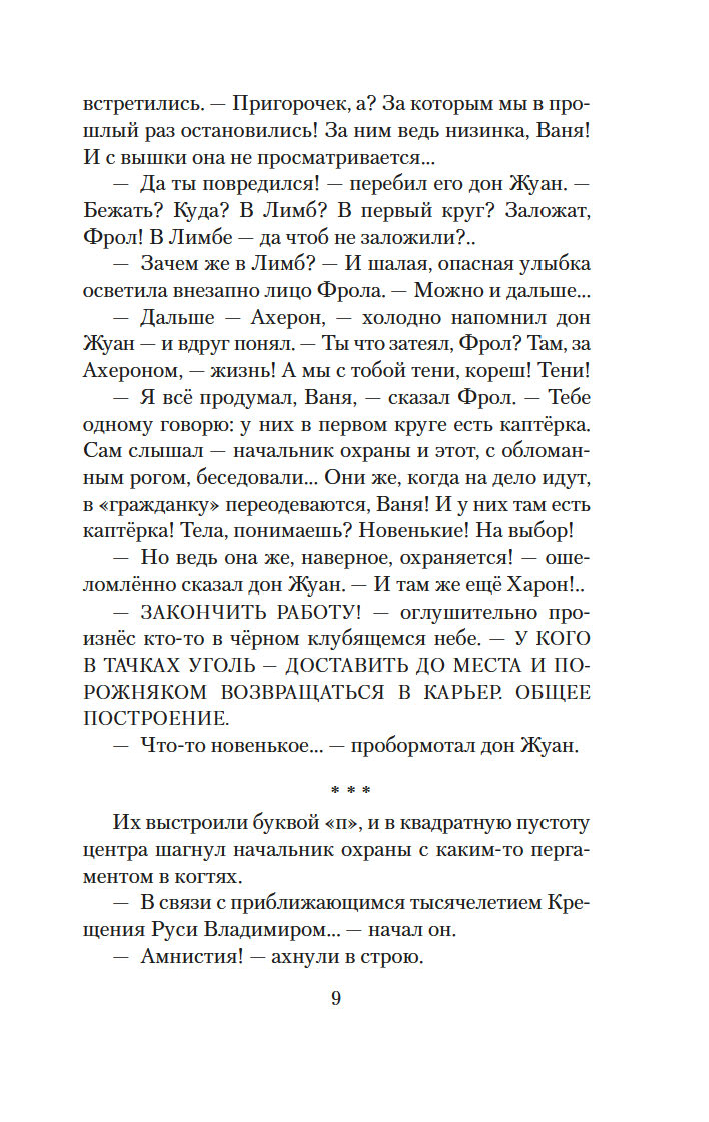 встретились. — Пригорочек, а? За которым мы в прошлый раз остановились! За ним ведь низинка, Ваня! И с вышки она не просматривается...

— Да ты повредился! — перебил его дон Жуан. — Бежать? Куда? В Лимб? В первый круг? Заложат, Фрол! В Лимбе — да чтоб не заложили?..

— Зачем же в Лимб? — И шалая, опасная улыбка осветила внезапно лицо Фрола. — Можно и дальше...

— Дальше — Ахерон, — холодно напомнил дон Жуан — и вдруг понял. — Ты что затеял, Фрол? Там, за Ахероном, — жизнь! А мы с тобой тени, кореш! Тени!

— Я всё продумал, Ваня, — сказал Фрол. — Тебе одному говорю: у них в первом круге есть каптёрка. Сам слышал — начальник охраны и этот, с обломанным рогом, беседовали... Они же, когда на дело идут, в «гражданку» переодеваются, Ваня! И у них там есть каптёрка! Тела, понимаешь? Новенькие! На выбор!

— Но ведь она же, наверное, охраняется! — ошеломлённо сказал дон Жуан. — И там же ещё Харон!..

— ЗАКОНЧИТЬ РАБОТУ! — оглушительно произнёс кто-то в чёрном клубящемся небе. — У КОГО В ТАЧКАХ УГОЛЬ — ДОСТАВИТЬ ДО МЕСТА И ПОРОЖНЯКОМ ВОЗВРАЩАТЬСЯ В КАРЬЕР. ОБЩЕЕ ПОСТРОЕНИЕ.

— Что-то новенькое... — пробормотал дон Жуан.

* * *

Их выстроили буквой «п», и в квадратную пустоту центра шагнул начальник охраны с каким-то пергаментом в когтях.

— В связи с приближающимся тысячелетием Крещения Руси Владимиром... — начал он.

— Амнистия! — ахнули в строю.

9